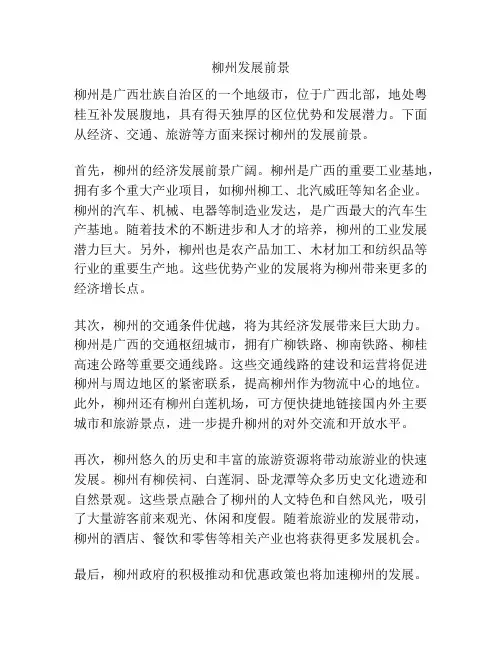 柳州发展前景

柳州是广西壮族自治区的一个地级市，位于广西北部，地处粤桂互补发展腹地，具有得天独厚的区位优势和发展潜力。下面从经济、交通、旅游等方面来探讨柳州的发展前景。

首先，柳州的经济发展前景广阔。柳州是广西的重要工业基地，拥有多个重大产业项目，如柳州柳工、北汽威旺等知名企业。柳州的汽车、机械、电器等制造业发达，是广西最大的汽车生产基地。随着技术的不断进步和人才的培养，柳州的工业发展潜力巨大。另外，柳州也是农产品加工、木材加工和纺织品等行业的重要生产地。这些优势产业的发展将为柳州带来更多的经济增长点。

其次，柳州的交通条件优越，将为其经济发展带来巨大助力。柳州是广西的交通枢纽城市，拥有广柳铁路、柳南铁路、柳桂高速公路等重要交通线路。这些交通线路的建设和运营将促进柳州与周边地区的紧密联系，提高柳州作为物流中心的地位。此外，柳州还有柳州白莲机场，可方便快捷地链接国内外主要城市和旅游景点，进一步提升柳州的对外交流和开放水平。

再次，柳州悠久的历史和丰富的旅游资源将带动旅游业的快速发展。柳州有柳侯祠、白莲洞、卧龙潭等众多历史文化遗迹和自然景观。这些景点融合了柳州的人文特色和自然风光，吸引了大量游客前来观光、休闲和度假。随着旅游业的发展带动，柳州的酒店、餐饮和零售等相关产业也将获得更多发展机会。

最后，柳州政府的积极推动和优惠政策也将加速柳州的发展。